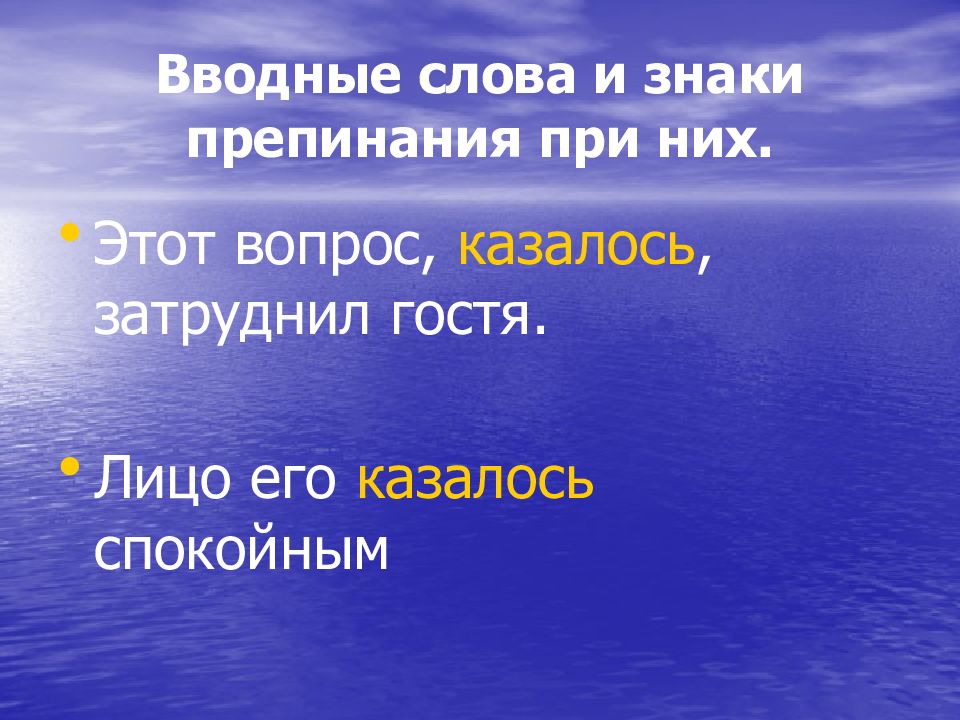 Вводные слова и знаки препинания при них.

• Этот вопрос, казалось, затруднил гостя.

• Лицо его казалось спокойным